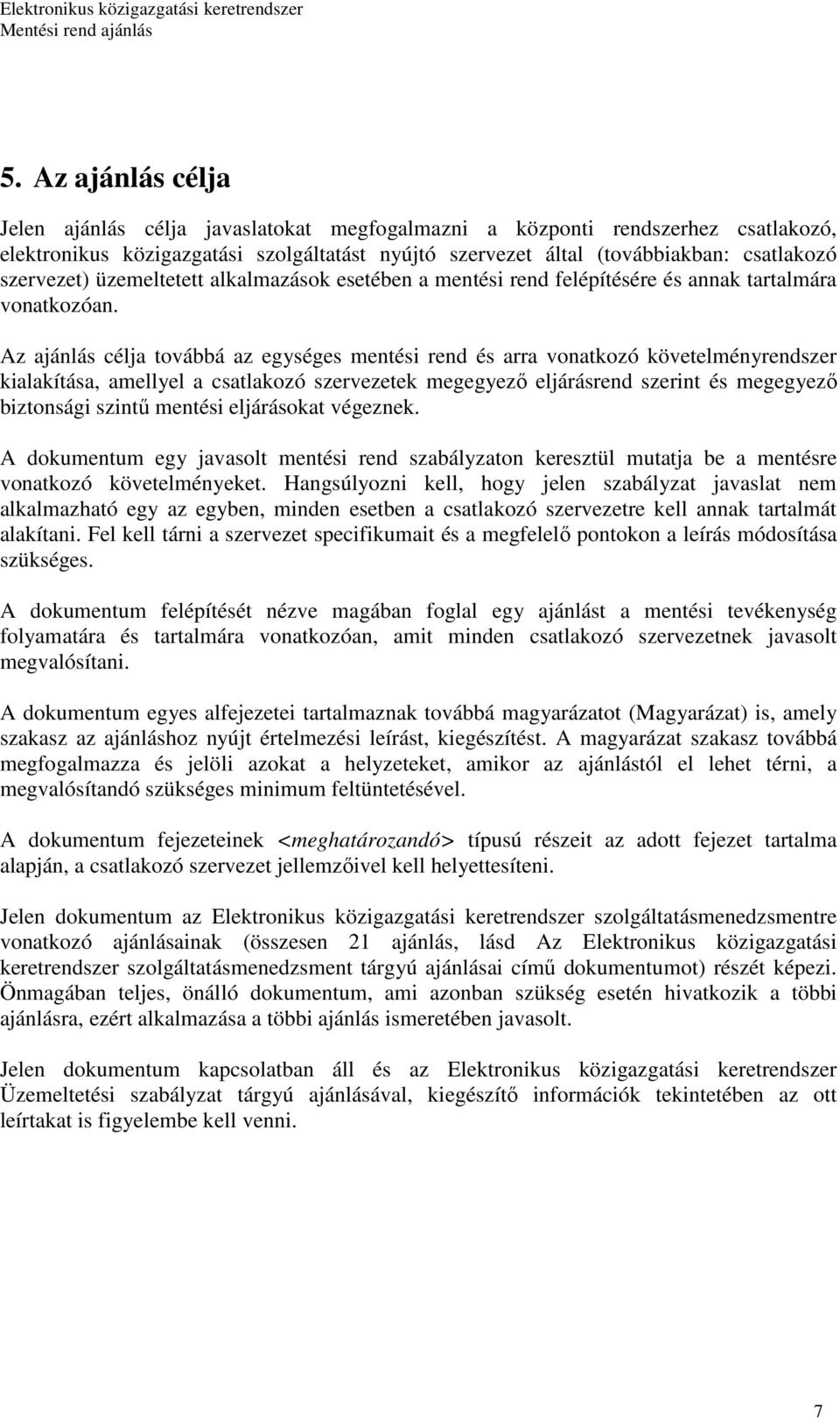 Elektronikus közigazgatási keretrendszer
Mentési rend ajánlás

5. Az ajánlás célja

Jelen ajánlás célja javaslatokat megfogalmazni a központi rendszerhez csatlakozó, elektronikus közigazgatási szolgáltatást nyújtó szervezet által (továbbiakban: csatlakozó szervezet) üzemeltetett alkalmazások esetében a mentési rend felépítésére és annak tartalmára vonatkozóan.

Az ajánlás célja továbbá az egységes mentési rend és arra vonatkozó követelményrendszer kialakítása, amellyel a csatlakozó szervezetek megegyező eljárásrend szerint és megegyező biztonsági szintű mentési eljárásokat végeznek.

A dokumentum egy javasolt mentési rend szabályzaton keresztül mutatja be a mentésre vonatkozó követelményeket. Hangsúlyozni kell, hogy jelen szabályzat javaslat nem alkalmazható egy az egyben, minden esetben a csatlakozó szervezetre kell annak tartalmát alakítani. Fel kell tárni a szervezet specifikumait és a megfelelő pontokon a leírás módosítása szükséges.

A dokumentum felépítését nézve magában foglal egy ajánlást a mentési tevékenység folyamatára és tartalmára vonatkozóan, amit minden csatlakozó szervezetnek javasolt megvalósítani.

A dokumentum egyes alfejezetei tartalmaznak továbbá magyarázatot (Magyarázat) is, amely szakasz az ajánláshoz nyújt értelmezési leírást, kiegészítést. A magyarázat szakasz továbbá megfogalmazza és jelöli azokat a helyzeteket, amikor az ajánlástól el lehet térni, a megvalósítandó szükséges minimum feltüntetésével.

A dokumentum fejezeteinek <meghatározandó> típusú részeit az adott fejezet tartalma alapján, a csatlakozó szervezet jellemzőivel kell helyettesíteni.

Jelen dokumentum az Elektronikus közigazgatási keretrendszer szolgáltatásmenedzsmentre vonatkozó ajánlásainak (összesen 21 ajánlás, lásd Az Elektronikus közigazgatási keretrendszer szolgáltatásmenedzsment tárgyú ajánlásai című dokumentumot) részét képezi. Önmagában teljes, önálló dokumentum, ami azonban szükség esetén hivatkozik a többi ajánlásra, ezért alkalmazása a többi ajánlás ismeretében javasolt.

Jelen dokumentum kapcsolatban áll és az Elektronikus közigazgatási keretrendszer Üzemeltetési szabályzat tárgyú ajánlásával, kiegészítő információk tekintetében az ott leírtakat is figyelembe kell venni.

7